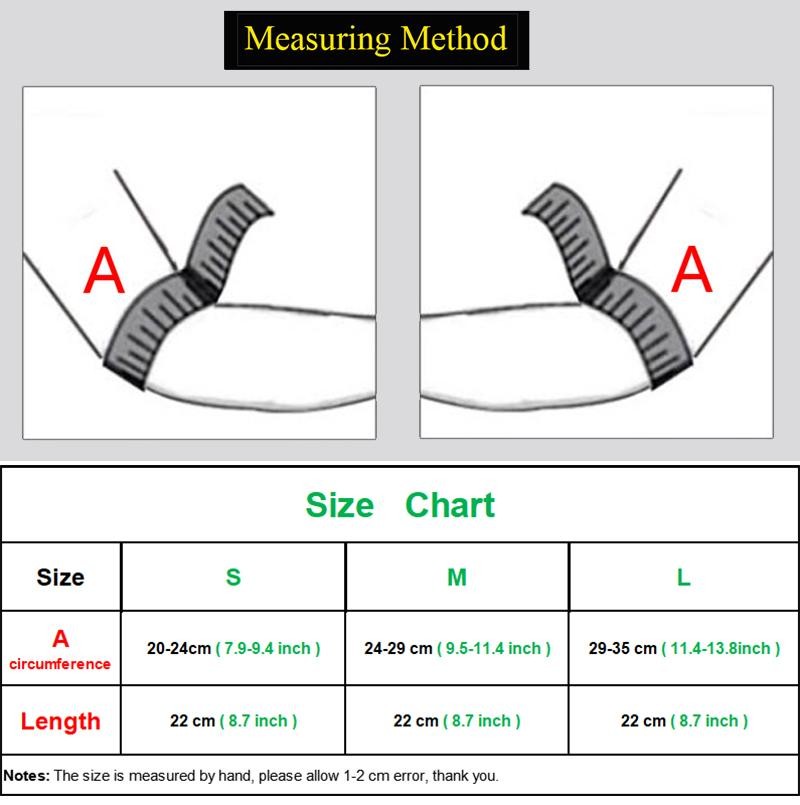 Measuring Method

A

A

Size Chart

| Size | S | M | L |
|---|---|---|---|
| A circumference | 20-24cm ( 7.9-9.4 inch ) | 24-29 cm ( 9.5-11.4 inch ) | 29-35 cm ( 11.4-13.8inch ) |
| Length | 22 cm ( 8.7 inch ) | 22 cm ( 8.7 inch ) | 22 cm ( 8.7 inch ) |

Notes: The size is measured by hand, please allow 1-2 cm error, thank you.